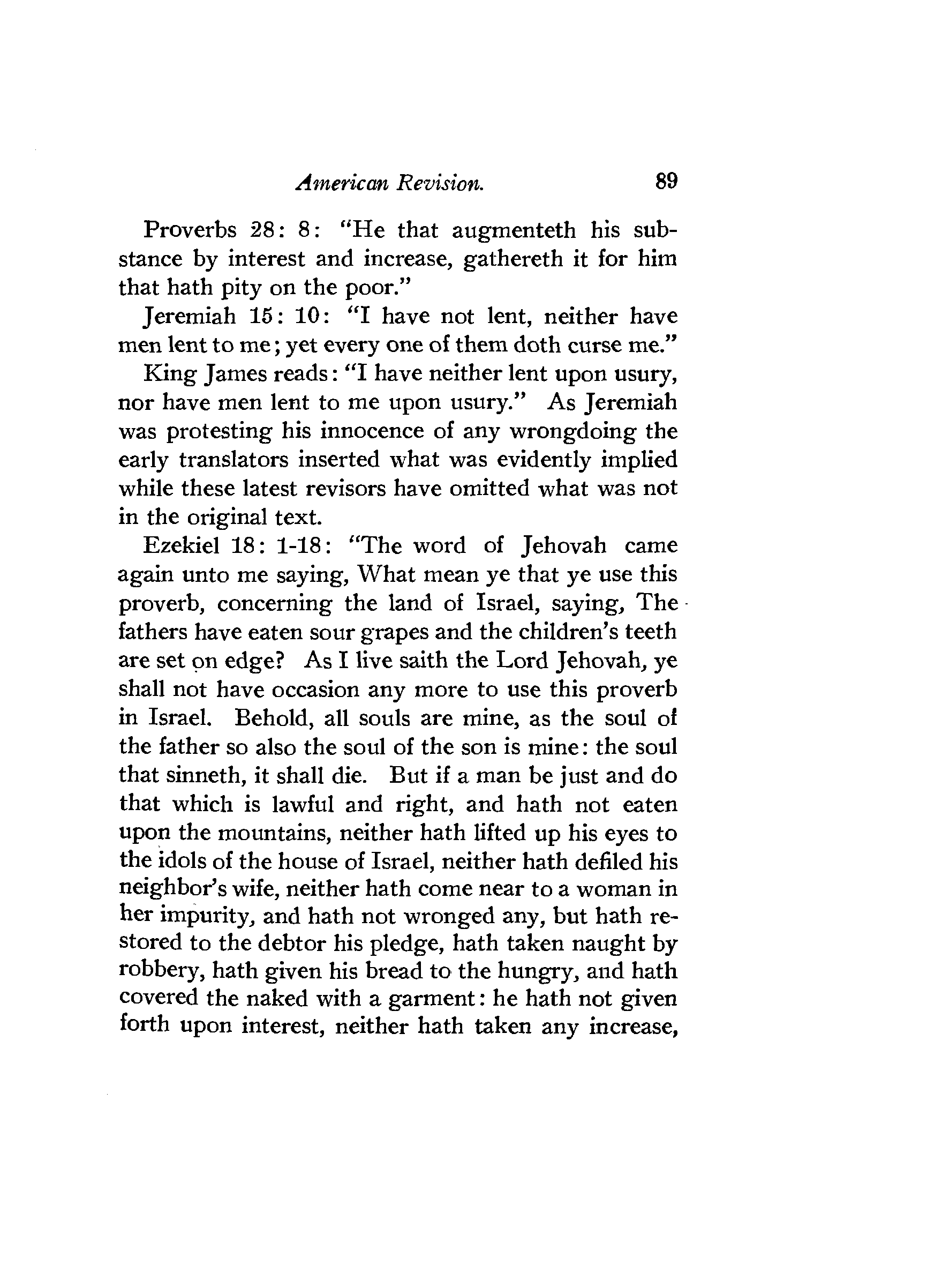 American Revision. 89

Proverbs 28: 8: "He that augmenteth his substance by interest and increase, gathereth it for him that hath pity on the poor."

Jeremiah 15: 10: "I have not lent, neither have men lent to me; yet every one of them doth curse me."

King James reads: "I have neither lent upon usury, nor have men lent to me upon usury." As Jeremiah was protesting his innocence of any wrongdoing the early translators inserted what was evidently implied while these latest revisors have omitted what was not in the original text.

Ezekiel 18: 1-18: "The word of Jehovah came again unto me saying, What mean ye that ye use this proverb, concerning the land of Israel, saying, The fathers have eaten sour grapes and the children's teeth are set on edge? As I live saith the Lord Jehovah, ye shall not have occasion any more to use this proverb in Israel. Behold, all souls are mine, as the soul of the father so also the soul of the son is mine: the soul that sinneth, it shall die. But if a man be just and do that which is lawful and right, and hath not eaten upon the mountains, neither hath lifted up his eyes to the idols of the house of Israel, neither hath defiled his neighbor's wife, neither hath come near to a woman in her impurity, and hath not wronged any, but hath restored to the debtor his pledge, hath taken naught by robbery, hath given his bread to the hungry, and hath covered the naked with a garment: he hath not given forth upon interest, neither hath taken any increase,